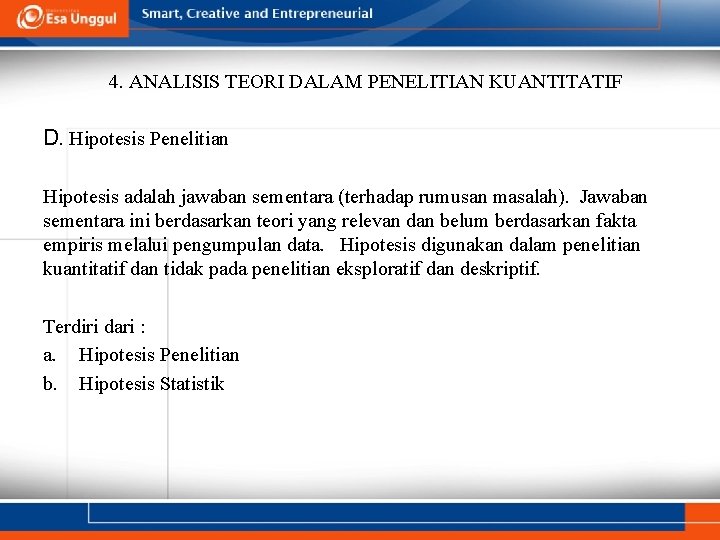 Esa Unggul

Smart, Creative and Entrepreneurial

4. ANALISIS TEORI DALAM PENELITIAN KUANTITATIF

D. Hipotesis Penelitian

Hipotesis adalah jawaban sementara (terhadap rumusan masalah). Jawaban sementara ini berdasarkan teori yang relevan dan belum berdasarkan fakta empiris melalui pengumpulan data. Hipotesis digunakan dalam penelitian kuantitatif dan tidak pada penelitian eksploratif dan deskriptif.

Terdiri dari :
a. Hipotesis Penelitian
b. Hipotesis Statistik